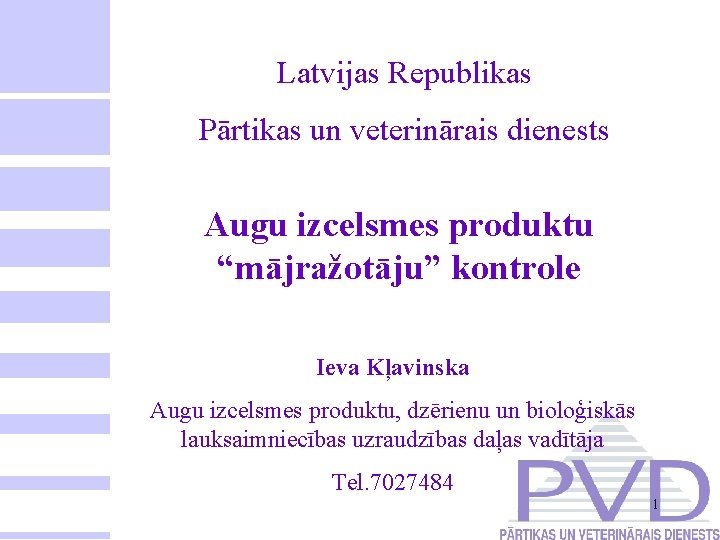 Latvijas Republikas

Pārtikas un veterinārais dienests

Augu izcelsmes produktu "mājražotāju" kontrole

Ieva Kļavinska

Augu izcelsmes produktu, dzērienu un bioloģiskās lauksaimniecības uzraudzības daļas vadītāja

Tel.7027484

1

PVD

PĀRTIKAS UN VETERINĀRAIS DIENESTS